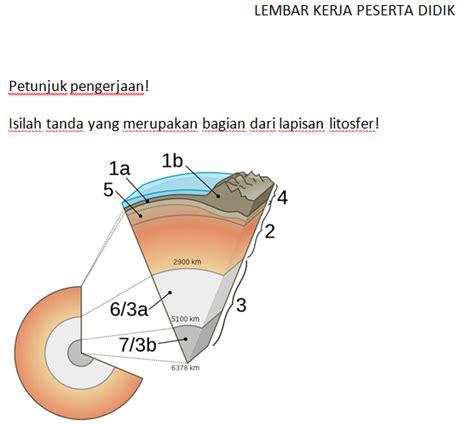 LEMBAR KERJA PESERTA DIDIK

Petunjuk pengerjaan!

Isilah tanda yang merupakan bagian dari lapisan litosfer!

1a
1b
5
4
2
2900 km
6/3a
3
5100 km
7/3b
6378 km